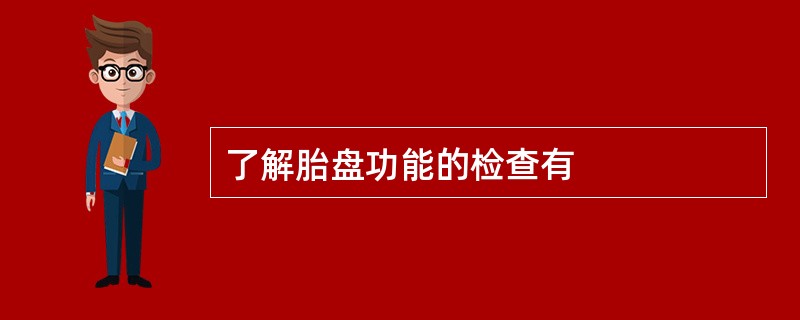 了解胎盘功能的检查有